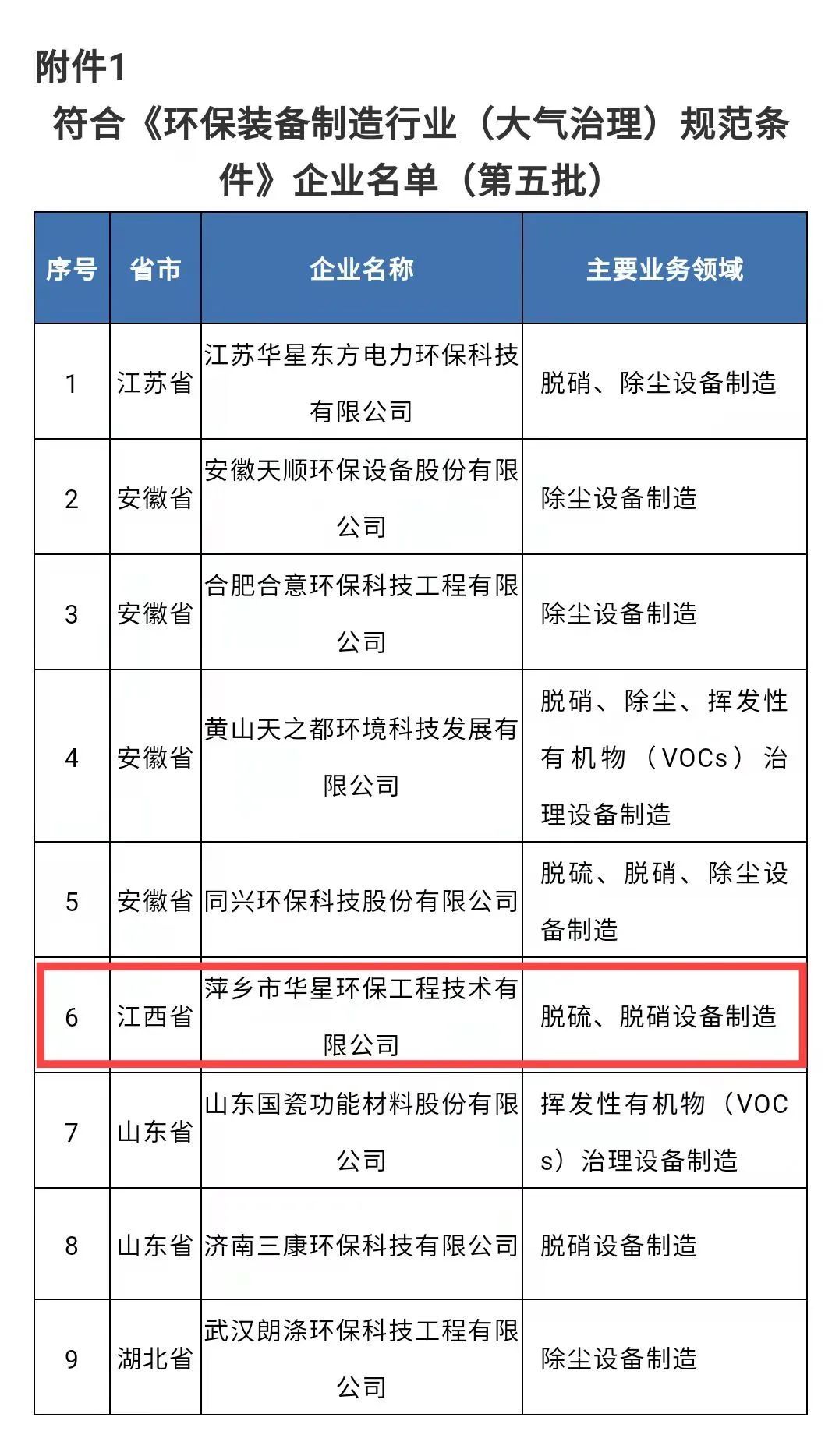 附件1

符合《环保装备制造行业（大气治理）规范条件》企业名单（第五批）

| 序号 | 省市 | 企业名称 | 主要业务领域 |
|---|---|---|---|
| 1 | 江苏省 | 江苏华星东方电力环保科技有限公司 | 脱硝、除尘设备制造 |
| 2 | 安徽省 | 安徽天顺环保设备股份有限公司 | 除尘设备制造 |
| 3 | 安徽省 | 合肥合意环保科技工程有限公司 | 除尘设备制造 |
| 4 | 安徽省 | 黄山天之都环境科技发展有限公司 | 脱硝、除尘、挥发性有机物（VOCs）治理设备制造 |
| 5 | 安徽省 | 同兴环保科技股份有限公司 | 脱硫、脱硝、除尘设备制造 |
| 6 | 江西省 | 萍乡市华星环保工程技术有限公司 | 脱硫、脱硝设备制造 |
| 7 | 山东省 | 山东国瓷功能材料股份有限公司 | 挥发性有机物（VOCs）治理设备制造 |
| 8 | 山东省 | 济南三康环保科技有限公司 | 脱硝设备制造 |
| 9 | 湖北省 | 武汉朗涤环保科技工程有限公司 | 除尘设备制造 |